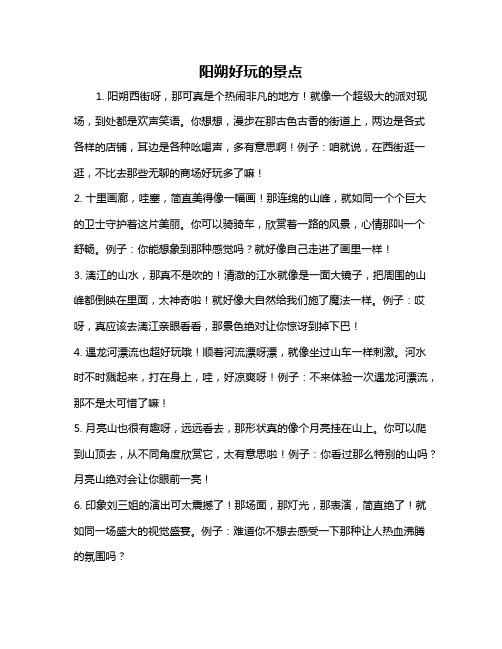 阳朔好玩的景点

1. 阳朔西街呀，那可真是个热闹非凡的地方！就像一个超级大的派对现场，到处都是欢声笑语。你想想，漫步在那古色古香的街道上，两边是各式各样的店铺，耳边是各种吆喝声，多有意思啊！例子：咱就说，在西街逛一逛，不比去那些无聊的商场好玩多了嘛！

2. 十里画廊，哇塞，简直美得像一幅画！那连绵的山峰，就如同一个个巨大的卫士守护着这片美丽。你可以骑骑车，欣赏着一路的风景，心情那叫一个舒畅。例子：你能想象到那种感觉吗？就好像自己走进了画里一样！

3. 漓江的山水，那真不是吹的！清澈的江水就像是一面大镜子，把周围的山峰都倒映在里面，太神奇啦！就好像大自然给我们施了魔法一样。例子：哎呀，真应该去漓江亲眼看看，那景色绝对让你惊讶到掉下巴！

4. 遇龙河漂流也超好玩哦！顺着河流漂呀漂，就像坐过山车一样刺激。河水时不时溅起来，打在身上，哇，好凉爽呀！例子：不来体验一次遇龙河漂流，那不是太可惜了嘛！

5. 月亮山也很有趣呀，远远看去，那形状真的像个月亮挂在山上。你可以爬到山顶去，从不同角度欣赏它，太有意思啦！例子：你看过那么特别的山吗？月亮山绝对会让你眼前一亮！

6. 印象刘三姐的演出可太震撼了！那场面，那灯光，那表演，简直绝了！就如同一场盛大的视觉盛宴。例子：难道你不想去感受一下那种让人热血沸腾的氛围吗？